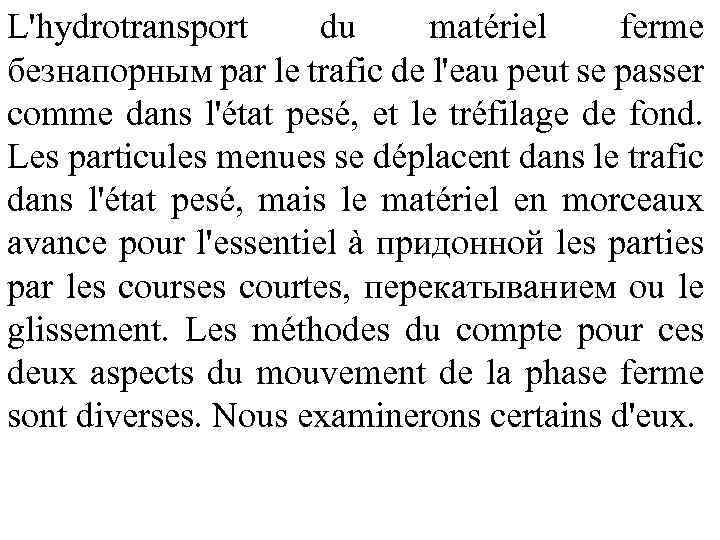 L'hydrotransport du matériel ferme безнапорным par le trafic de l'eau peut se passer comme dans l'état pesé, et le tréfilage de fond. Les particules menues se déplacent dans le trafic dans l'état pesé, mais le matériel en morceaux avance pour l'essentiel à придонной les parties par les courses courtes, перекатыванием ou le glissement. Les méthodes du compte pour ces deux aspects du mouvement de la phase ferme sont diverses. Nous examinerons certains d'eux.